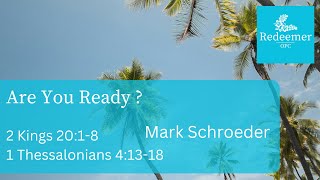 Redeemer
OPC

Are You Ready ?

2 Kings 20:1-8
1 Thessalonians 4:13-18

Mark Schroeder